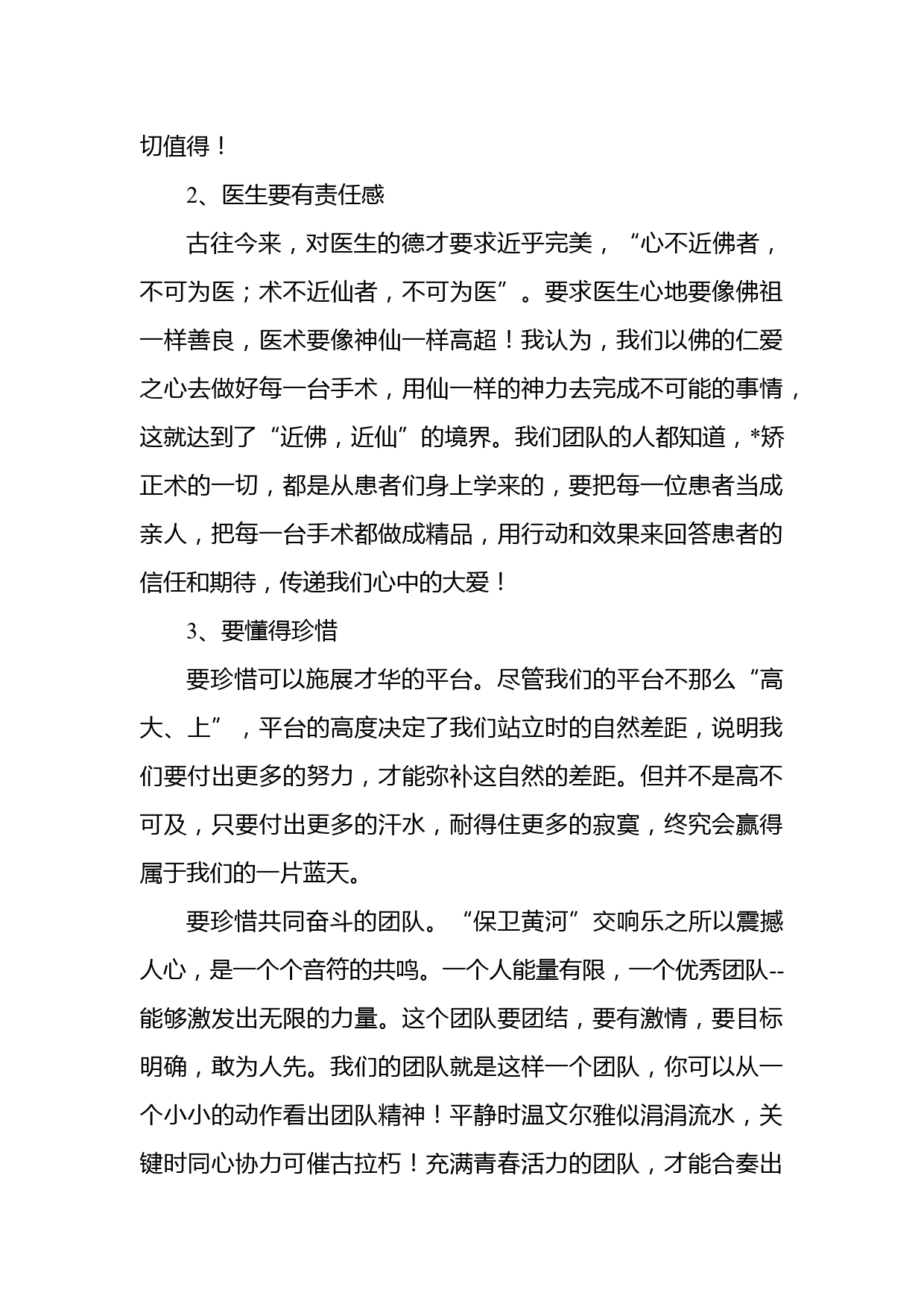 切值得！

2、医生要有责任感

古往今来，对医生的德才要求近乎完美，“心不近佛者，不可为医；术不近仙者，不可为医”。要求医生心地要像佛祖一样善良，医术要像神仙一样高超！我认为，我们以佛的仁爱之心去做好每一台手术，用仙一样的神力去完成不可能的事情，这就达到了“近佛，近仙”的境界。我们团队的人都知道，*矫正术的一切，都是从患者们身上学来的，要把每一位患者当成亲人，把每一台手术都做成精品，用行动和效果来回答患者的信任和期待，传递我们心中的大爱！

3、要懂得珍惜

要珍惜可以施展才华的平台。尽管我们的平台不那么“高大、上”，平台的高度决定了我们站立时的自然差距，说明我们要付出更多的努力，才能弥补这自然的差距。但并不是高不可及，只要付出更多的汗水，耐得住更多的寂寞，终究会赢得属于我们的一片蓝天。

要珍惜共同奋斗的团队。“保卫黄河”交响乐之所以震撼人心，是一个个音符的共鸣。一个人能量有限，一个优秀团队--能够激发出无限的力量。这个团队要团结，要有激情，要目标明确，敢为人先。我们的团队就是这样一个团队，你可以从一个小小的动作看出团队精神！平静时温文尔雅似涓涓流水，关键时同心协力可催古拉朽！充满青春活力的团队，才能合奏出